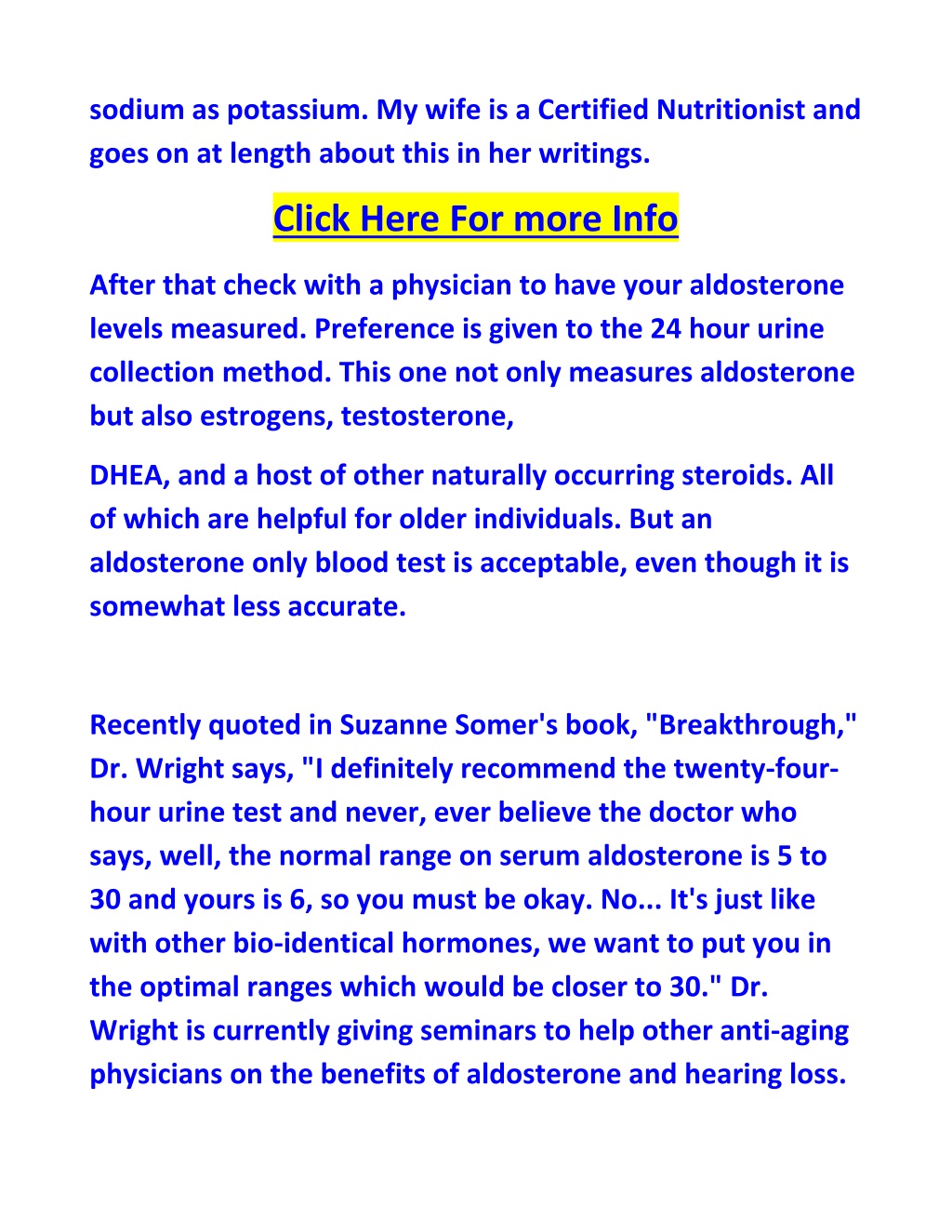 sodium as potassium. My wife is a Certified Nutritionist and goes on at length about this in her writings.

Click Here For more Info

After that check with a physician to have your aldosterone levels measured. Preference is given to the 24 hour urine collection method. This one not only measures aldosterone but also estrogens, testosterone,

DHEA, and a host of other naturally occurring steroids. All of which are helpful for older individuals. But an aldosterone only blood test is acceptable, even though it is somewhat less accurate.

Recently quoted in Suzanne Somer's book, "Breakthrough," Dr. Wright says, "I definitely recommend the twenty-four-hour urine test and never, ever believe the doctor who says, well, the normal range on serum aldosterone is 5 to 30 and yours is 6, so you must be okay. No... It's just like with other bio-identical hormones, we want to put you in the optimal ranges which would be closer to 30." Dr. Wright is currently giving seminars to help other anti-aging physicians on the benefits of aldosterone and hearing loss.